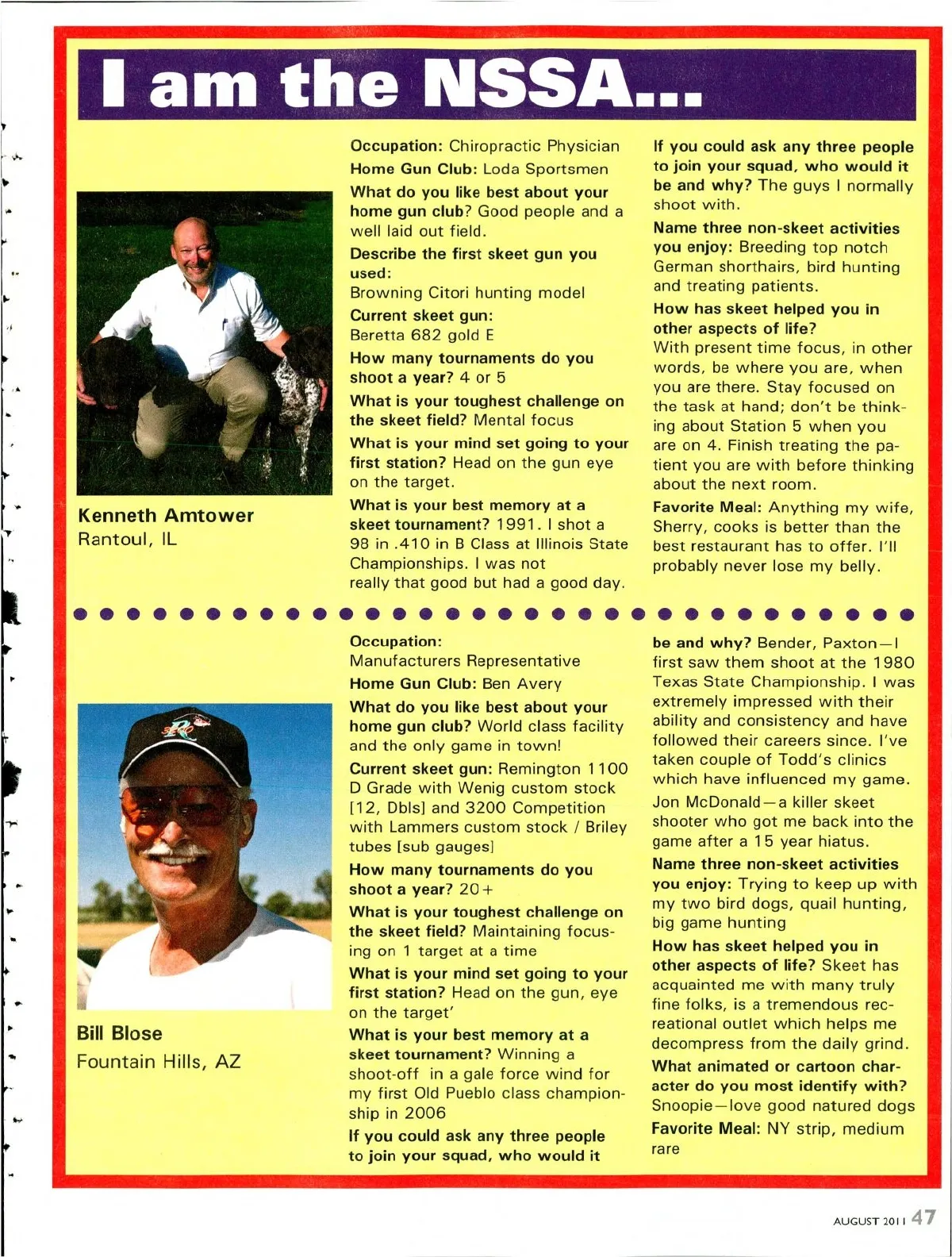 I am the NSSA...

Kenneth Amtower
Rantoul, IL

Occupation: Chiropractic Physician

Home Gun Club: Loda Sportsmen

What do you like best about your home gun club? Good people and a well laid out field.

Describe the first skeet gun you used:
Browning Citori hunting model

Current skeet gun:
Beretta 682 gold E

How many tournaments do you shoot a year? 4 or 5

What is your toughest challenge on the skeet field? Mental focus

What is your mind set going to your first station? Head on the gun eye on the target.

What is your best memory at a skeet tournament? 1991. I shot a 98 in .410 in B Class at Illinois State Championships. I was not really that good but had a good day.

If you could ask any three people to join your squad, who would it be and why? The guys I normally shoot with.

Name three non-skeet activities you enjoy: Breeding top notch German shorthairs, bird hunting and treating patients.

How has skeet helped you in other aspects of life?
With present time focus, in other words, be where you are, when you are there. Stay focused on the task at hand; don't be thinking about Station 5 when you are on 4. Finish treating the patient you are with before thinking about the next room.

Favorite Meal: Anything my wife, Sherry, cooks is better than the best restaurant has to offer. I'll probably never lose my belly.

Bill Blose
Fountain Hills, AZ

Occupation:
Manufacturers Representative

Home Gun Club: Ben Avery

What do you like best about your home gun club? World class facility and the only game in town!

Current skeet gun: Remington 1100 D Grade with Wenig custom stock [12, Dbls] and 3200 Competition with Lammers custom stock / Briley tubes [sub gauges]

How many tournaments do you shoot a year? 20+

What is your toughest challenge on the skeet field? Maintaining focusing on 1 target at a time

What is your mind set going to your first station? Head on the gun, eye on the target'

What is your best memory at a skeet tournament? Winning a shoot-off in a gale force wind for my first Old Pueblo class championship in 2006

If you could ask any three people to join your squad, who would it be and why? Bender, Paxton—I first saw them shoot at the 1980 Texas State Championship. I was extremely impressed with their ability and consistency and have followed their careers since. I've taken couple of Todd's clinics which have influenced my game.
Jon McDonald—a killer skeet shooter who got me back into the game after a 15 year hiatus.

Name three non-skeet activities you enjoy: Trying to keep up with my two bird dogs, quail hunting, big game hunting

How has skeet helped you in other aspects of life? Skeet has acquainted me with many truly fine folks, is a tremendous recreational outlet which helps me decompress from the daily grind.

What animated or cartoon character do you most identify with? Snoopie—love good natured dogs

Favorite Meal: NY strip, medium rare

AUGUST 2011 47